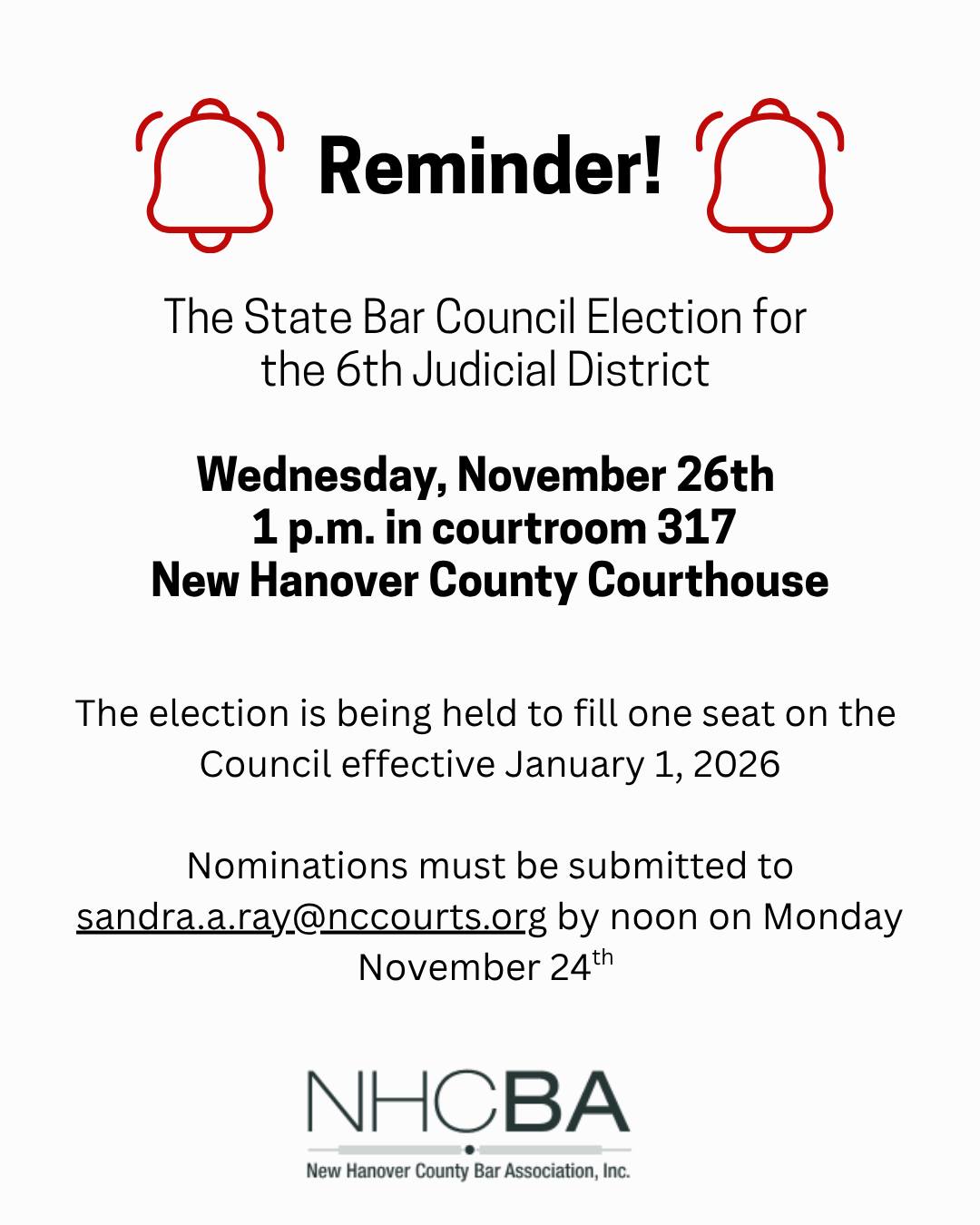 Reminder!

The State Bar Council Election for the 6th Judicial District

Wednesday, November 26th
1 p.m. in courtroom 317
New Hanover County Courthouse

The election is being held to fill one seat on the Council effective January 1, 2026

Nominations must be submitted to sandra.a.ray@nccourts.org by noon on Monday November 24th

NHCBA
New Hanover County Bar Association, Inc.